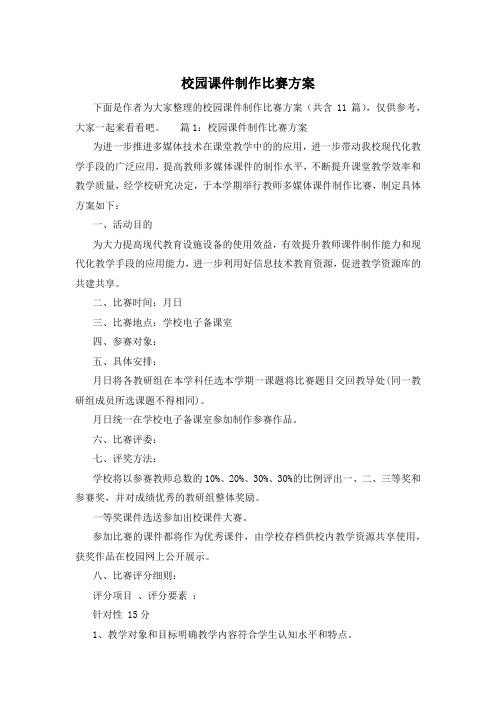 校园课件制作比赛方案

下面是作者为大家整理的校园课件制作比赛方案（共含 11 篇），仅供参考，大家一起来看看吧。 篇 1：校园课件制作比赛方案

为进一步推进多媒体技术在课堂教学中的的应用，进一步带动我校现代化教学手段的广泛应用，提高教师多媒体课件的制作水平，不断提升课堂教学效率和教学质量，经学校研究决定，于本学期举行教师多媒体课件制作比赛，制定具体方案如下：

一、活动目的

为大力提高现代教育设施设备的使用效益，有效提升教师课件制作能力和现代化教学手段的应用能力，进一步利用好信息技术教育资源，促进教学资源库的共建共享。

二、比赛时间：月日

三、比赛地点：学校电子备课室

四、参赛对象：

五、具体安排：

月日将各教研组在本学科任选本学期一课题将比赛题目交回教导处(同一教研组成员所选课题不得相同)。

月日统一在学校电子备课室参加制作参赛作品。

六、比赛评委：

七、评奖方法：

学校将以参赛教师总数的 10%、20%、30%、30%的比例评出一、二、三等奖和参赛奖，并对成绩优秀的教研组整体奖励。

一等奖课件选送参加出校课件大赛。

参加比赛的课件都将作为优秀课件，由学校存档供校内教学资源共享使用，获奖作品在校园网上公开展示。

八、比赛评分细则：

评分项目 、评分要素 ：

针对性 15 分

1、教学对象和目标明确教学内容符合学生认知水平和特点。